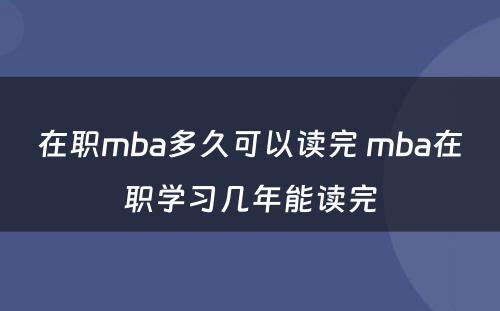 在职mba多久可以读完 mba在职学习几年能读完